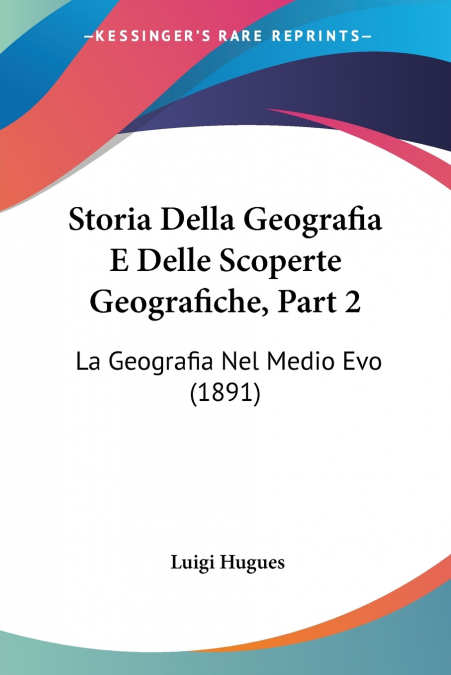 —KESSINGER'S RARE REPRINTS—

Storia Della Geografia E Delle Scoperte Geografiche, Part 2

La Geografia Nel Medio Evo (1891)

Luigi Hugues